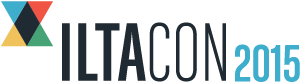 ILTACON 2015